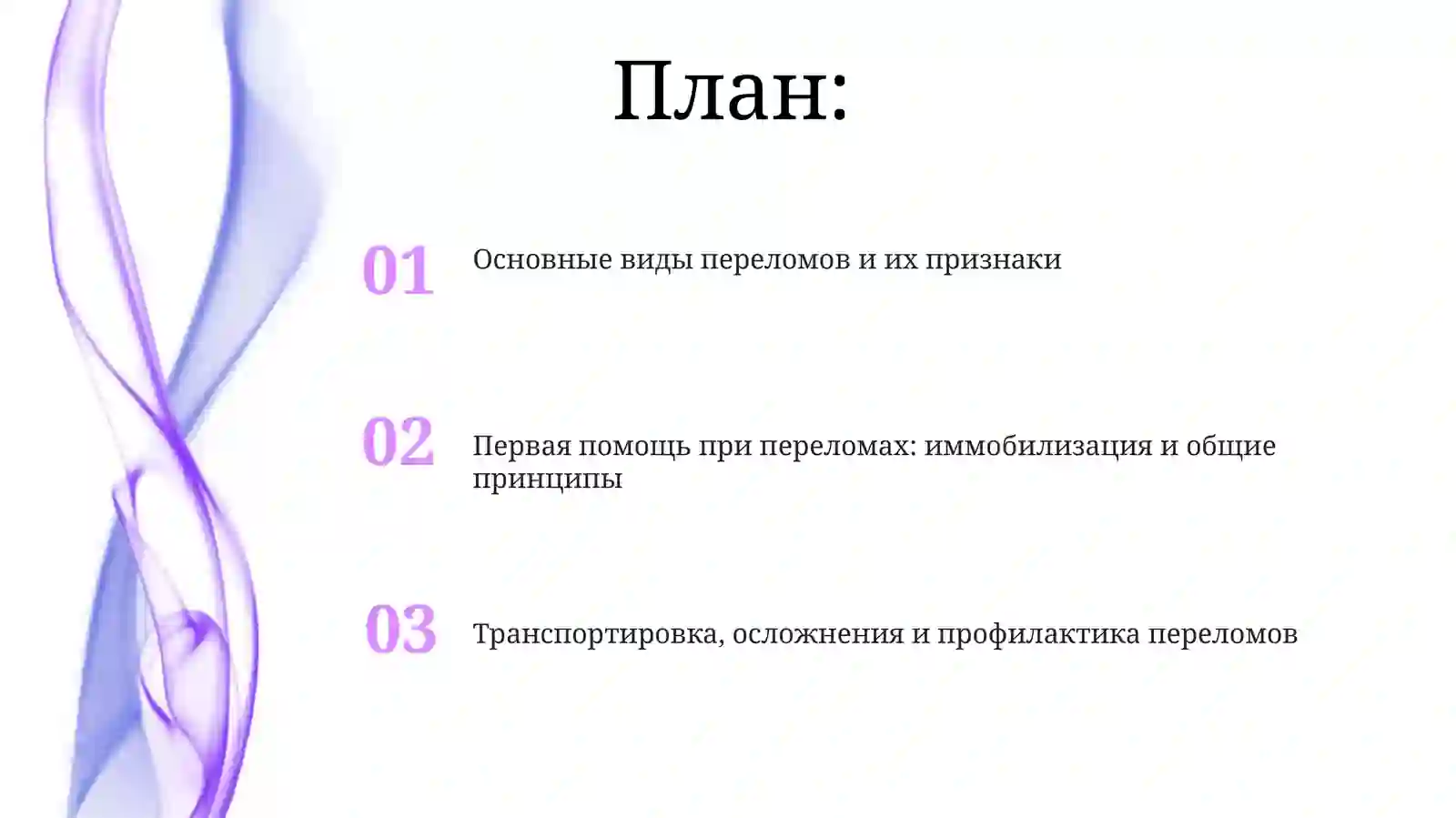 План:

01 Основные виды переломов и их признаки

02 Первая помощь при переломах: иммобилизация и общие принципы

03 Транспортировка, осложнения и профилактика переломов